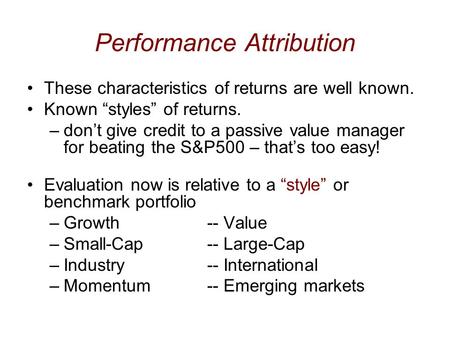 Performance Attribution

• These characteristics of returns are well known.
• Known “styles” of returns.
– don’t give credit to a passive value manager for beating the S&P500 – that’s too easy!

• Evaluation now is relative to a “style” or benchmark portfolio
– Growth -- Value
– Small-Cap -- Large-Cap
– Industry -- International
– Momentum -- Emerging markets